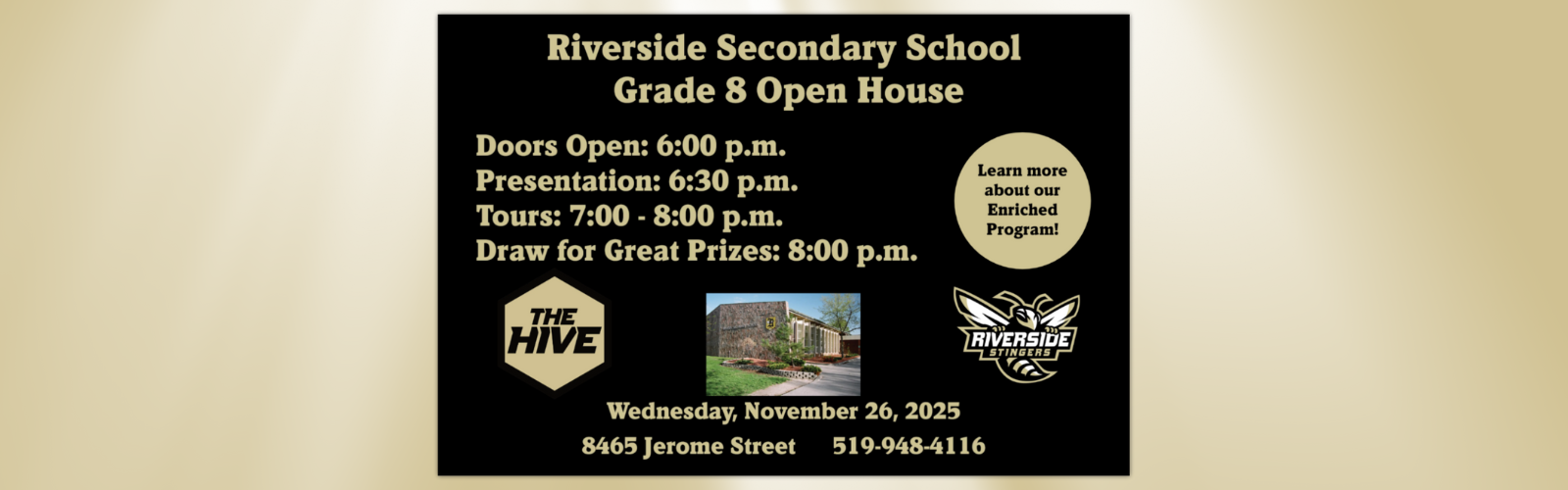 Riverside Secondary School
Grade 8 Open House

Doors Open: 6:00 p.m.
Presentation: 6:30 p.m.
Tours: 7:00 - 8:00 p.m.
Draw for Great Prizes: 8:00 p.m.

Learn more about our Enriched Program!

THE HIVE

RIVERSIDE
STINGERS

Wednesday, November 26, 2025

8465 Jerome Street 519-948-4116